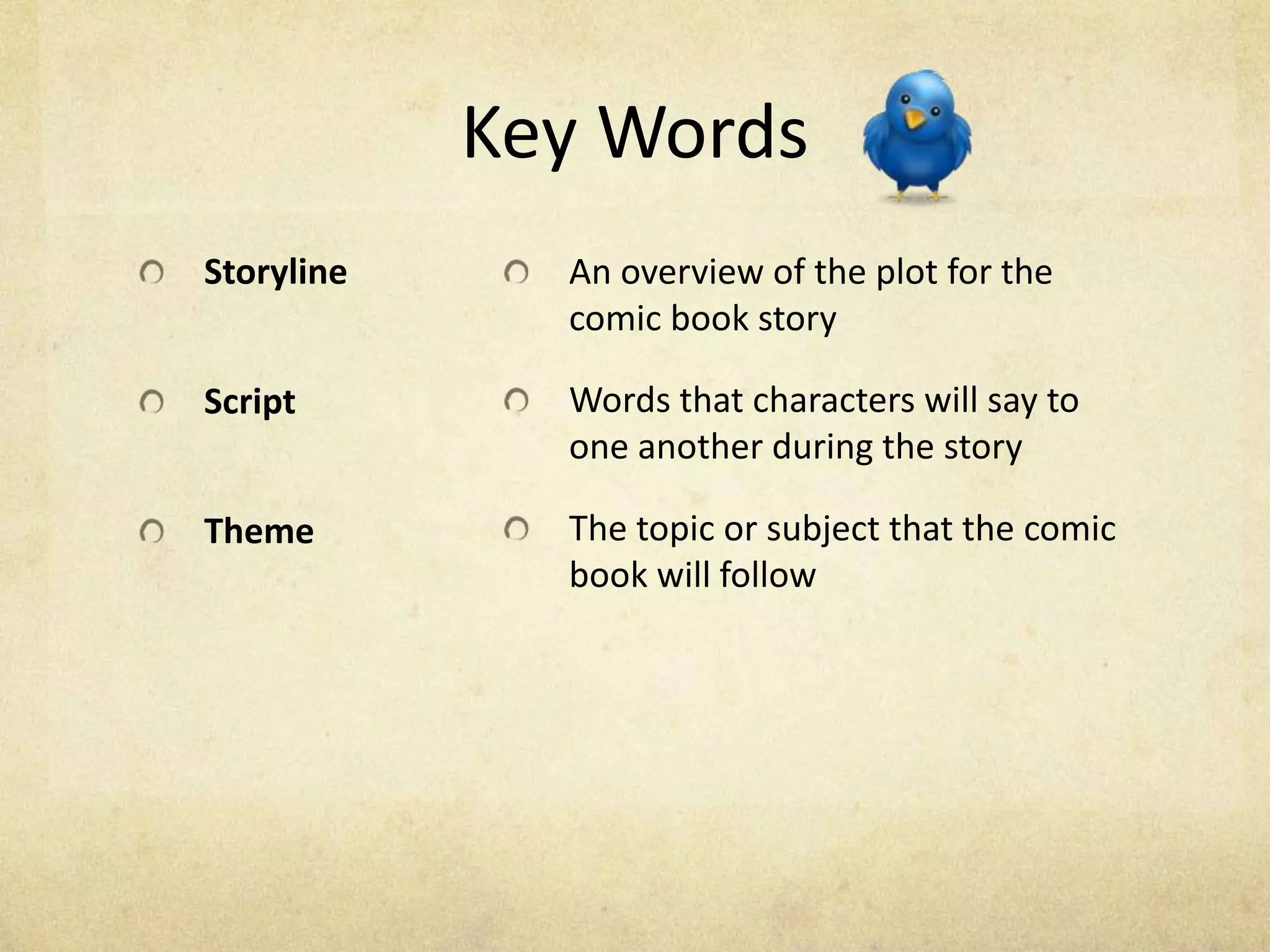 Key Words

Storyline

Script

Theme

An overview of the plot for the comic book story

Words that characters will say to one another during the story

The topic or subject that the comic book will follow